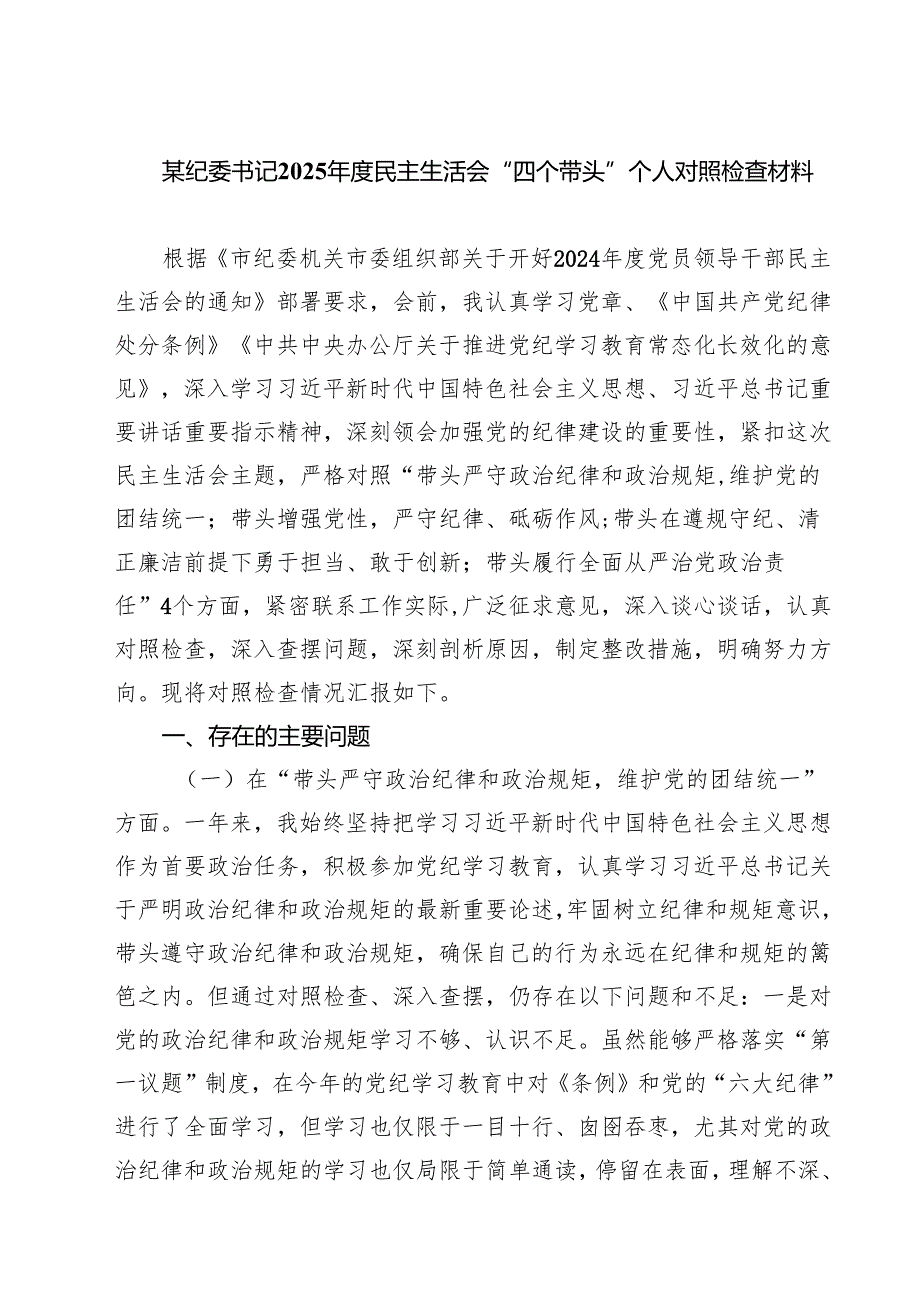 某纪委书记2025年度民主生活会“四个带头”个人对照检查材料

根据《市纪委机关市委组织部关于开好2024年度党员领导干部民主生活会的通知》部署要求，会前，我认真学习党章、《中国共产党纪律处分条例》《中共中央办公厅关于推进党纪学习教育常态化长效化的意见》，深入学习习近平新时代中国特色社会主义思想、习近平总书记重要讲话重要指示精神，深刻领会加强党的纪律建设的重要性，紧扣这次民主生活会主题，严格对照“带头严守政治纪律和政治规矩，维护党的团结统一；带头增强党性，严守纪律、砥砺作风；带头在遵规守纪、清正廉洁前提下勇于担当、敢于创新；带头履行全面从严治党政治责任”4个方面，紧密联系工作实际，广泛征求意见，深入谈心谈话，认真对照检查，深入查摆问题，深刻剖析原因，制定整改措施，明确努力方向。现将对照检查情况汇报如下。

一、存在的主要问题

（一）在“带头严守政治纪律和政治规矩，维护党的团结统一”方面。一年来，我始终坚持把学习习近平新时代中国特色社会主义思想作为首要政治任务，积极参加党纪学习教育，认真学习习近平总书记关于严明政治纪律和政治规矩的最新重要论述，牢固树立纪律和规矩意识，带头遵守政治纪律和政治规矩，确保自己的行为永远在纪律和规矩的篱笆之内。但通过对照检查、深入查摆，仍存在以下问题和不足：一是对党的政治纪律和政治规矩学习不够、认识不足。虽然能够严格落实“第一议题”制度，在今年的党纪学习教育中对《条例》和党的“六大纪律”进行了全面学习，但学习也仅限于一目十行、囫囵吞枣，尤其对党的政治纪律和政治规矩的学习也仅局限于简单通读，停留在表面，理解不深、